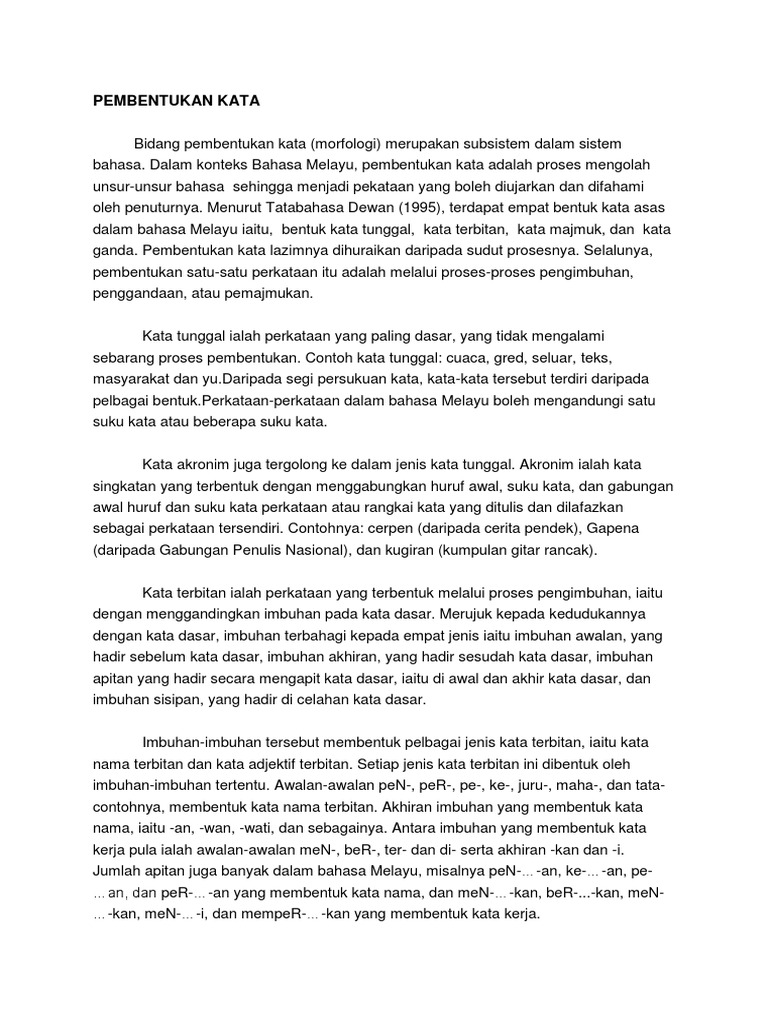 PEMBENTUKAN KATA

Bidang pembentukan kata (morfologi) merupakan subsistem dalam sistem bahasa. Dalam konteks Bahasa Melayu, pembentukan kata adalah proses mengolah unsur-unsur bahasa sehingga menjadi pekataan yang boleh diujarkan dan difahami oleh penuturnya. Menurut Tatabahasa Dewan (1995), terdapat empat bentuk kata asas dalam bahasa Melayu iaitu, bentuk kata tunggal, kata terbitan, kata majmuk, dan kata ganda. Pembentukan kata lazimnya dihuraikan daripada sudut prosesnya. Selalunya, pembentukan satu-satu perkataan itu adalah melalui proses-proses pengimbuhan, penggandaan, atau pemajmukan.

Kata tunggal ialah perkataan yang paling dasar, yang tidak mengalami sebarang proses pembentukan. Contoh kata tunggal: cuaca, gred, seluar, teks, masyarakat dan yu.Daripada segi persukuan kata, kata-kata tersebut terdiri daripada pelbagai bentuk.Perkataan-perkataan dalam bahasa Melayu boleh mengandungi satu suku kata atau beberapa suku kata.

Kata akronim juga tergolong ke dalam jenis kata tunggal. Akronim ialah kata singkatan yang terbentuk dengan menggabungkan huruf awal, suku kata, dan gabungan awal huruf dan suku kata perkataan atau rangkai kata yang ditulis dan dilafazkan sebagai perkataan tersendiri. Contohnya: cerpen (daripada cerita pendek), Gapena (daripada Gabungan Penulis Nasional), dan kugiran (kumpulan gitar rancak).

Kata terbitan ialah perkataan yang terbentuk melalui proses pengimbuhan, iaitu dengan menggandingkan imbuhan pada kata dasar. Merujuk kepada kedudukannya dengan kata dasar, imbuhan terbahagi kepada empat jenis iaitu imbuhan awalan, yang hadir sebelum kata dasar, imbuhan akhiran, yang hadir sesudah kata dasar, imbuhan apitan yang hadir secara mengapit kata dasar, iaitu di awal dan akhir kata dasar, dan imbuhan sisipan, yang hadir di celahan kata dasar.

Imbuhan-imbuhan tersebut membentuk pelbagai jenis kata terbitan, iaitu kata nama terbitan dan kata adjektif terbitan. Setiap jenis kata terbitan ini dibentuk oleh imbuhan-imbuhan tertentu. Awalan-awalan peN-, peR-, pe-, ke-, juru-, maha-, dan tata-contohnya, membentuk kata nama terbitan. Akhiran imbuhan yang membentuk kata nama, iaitu -an, -wan, -wati, dan sebagainya. Antara imbuhan yang membentuk kata kerja pula ialah awalan-awalan meN-, beR-, ter- dan di- serta akhiran -kan dan -i. Jumlah apitan juga banyak dalam bahasa Melayu, misalnya peN-... -an, ke-... -an, pe-... an, dan peR-... -an yang membentuk kata nama, dan meN-... -kan, beR-...-kan, meN-... -kan, meN-... -i, dan mempeR-... -kan yang membentuk kata kerja.